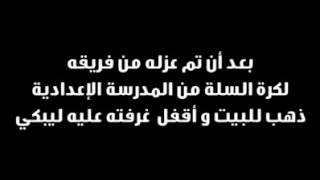 بعد أن تم عزله من فريقه
لكرة السلة من المدرسة الإعدادية
ذهب للبيت و أقفل غرفته عليه ليبكي